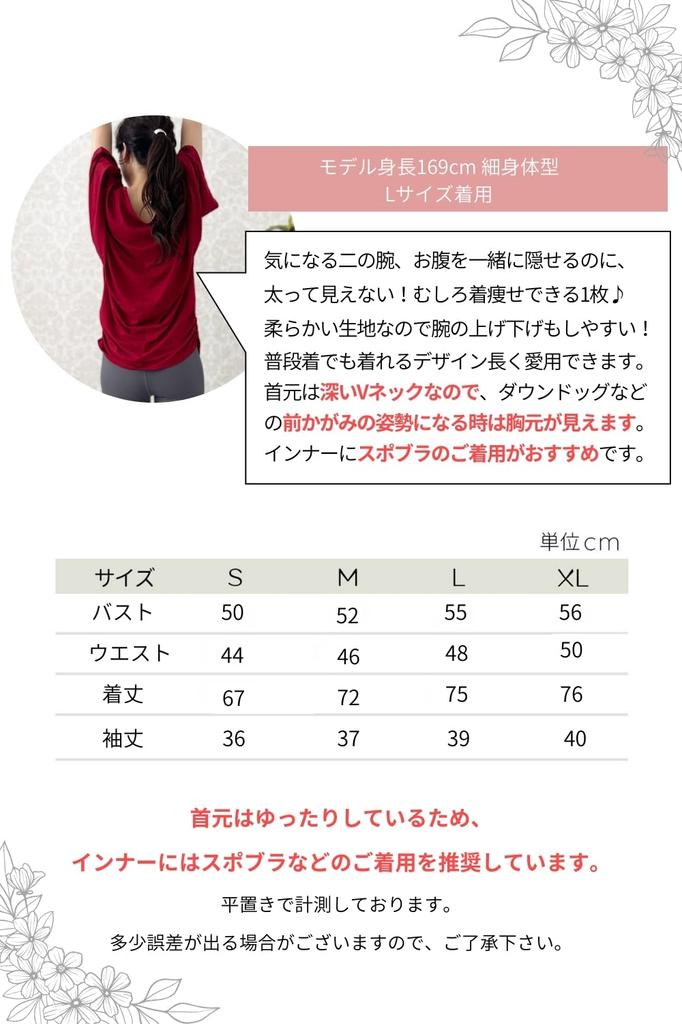 モデル身長169cm 細身体型
Lサイズ着用

気になる二の腕、お腹を一緒に隠せるのに、太って見えない！むしろ着痩せできる1枚♪柔らかい生地なので腕の上げ下げもしやすい！普段着でも着れるデザイン長く愛用できます。首元は深いVネックなので、ダウンドッグなどの前かがみの姿勢になる時は胸元が見えます。インナーにスポブラのご着用がおすすめです。

単位cm

| サイズ | S | M | L | XL |
|---|---|---|---|---|
| バスト | 50 | 52 | 55 | 56 |
| ウエスト | 44 | 46 | 48 | 50 |
| 着丈 | 67 | 72 | 75 | 76 |
| 袖丈 | 36 | 37 | 39 | 40 |

首元はゆったりしているため、
インナーにはスポブラなどのご着用を推奨しています。

平置きで計測しております。
多少誤差が出る場合がございますので、ご了承下さい。